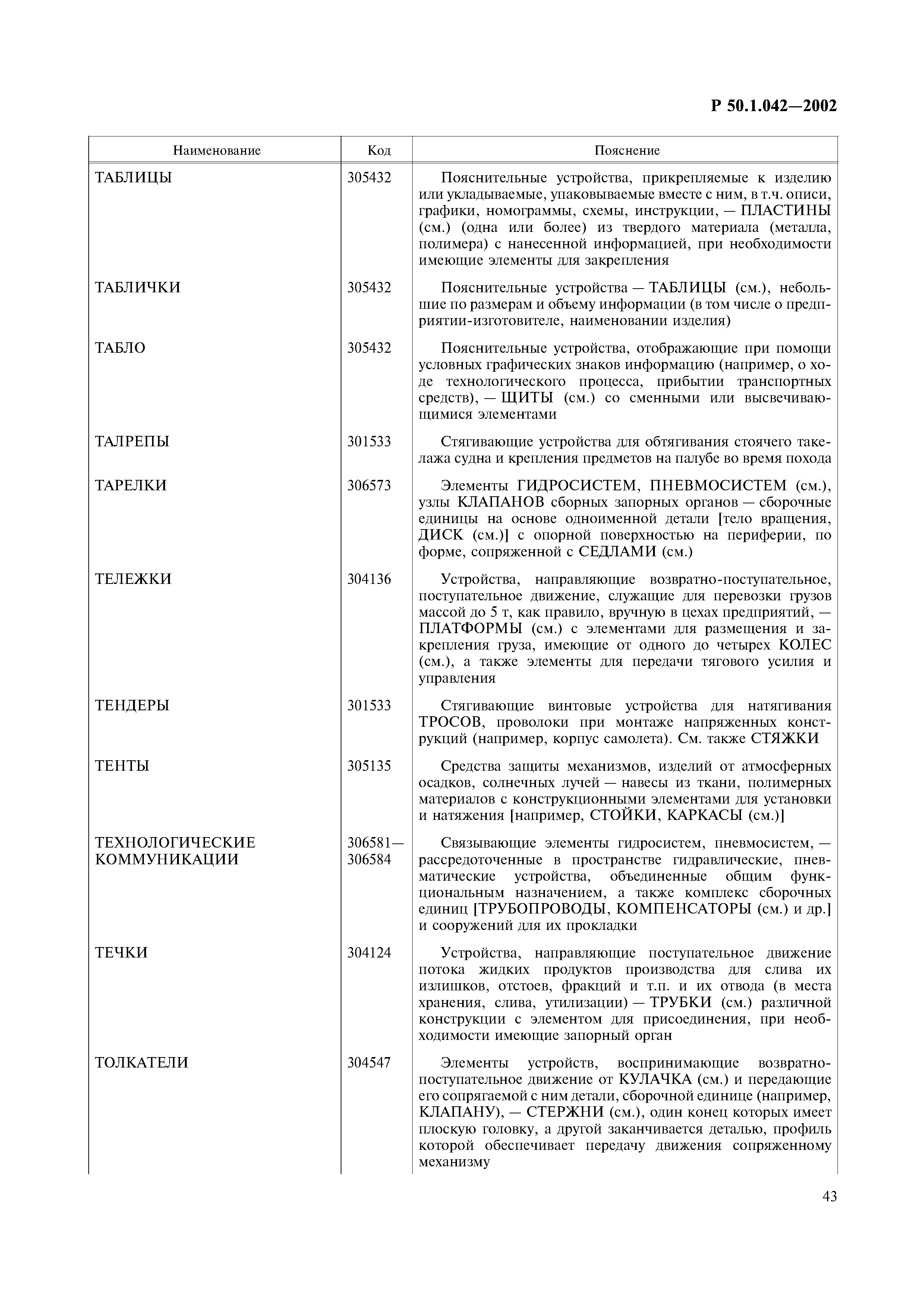 Р 50.1.042—2002

| Наименование | Код | Пояснение |
|---|---|---|
| ТАБЛИЦЫ | 305432 | Пояснительные устройства, прикрепляемые к изделию или укладываемые, упаковываемые вместе с ним, в т.ч. описи, графики, номограммы, схемы, инструкции, — ПЛАСТИНЫ (см.) (одна или более) из твердого материала (металла, полимера) с нанесенной информацией, при необходимости имеющие элементы для закрепления |
| ТАБЛИЧКИ | 305432 | Пояснительные устройства — ТАБЛИЦЫ (см.), небольшие по размерам и объему информации (в том числе о предприятии-изготовителе, наименовании изделия) |
| ТАБЛО | 305432 | Пояснительные устройства, отображающие при помощи условных графических знаков информацию (например, о ходе технологического процесса, прибытии транспортных средств), — ЩИТЫ (см.) со сменными или высвечивающимися элементами |
| ТАЛРЕПЫ | 301533 | Стягивающие устройства для обтягивания стоячего такелажа судна и крепления предметов на палубе во время похода |
| ТАРЕЛКИ | 306573 | Элементы ГИДРОСИСТЕМ, ПНЕВМОСИСТЕМ (см.), узлы КЛАПАНОВ сборных запорных органов — сборочные единицы на основе одноименной детали [тело вращения, ДИСК (см.)] с опорной поверхностью на периферии, по форме, сопряженной с СЕДЛАМИ (см.) |
| ТЕЛЕЖКИ | 304136 | Устройства, направляющие возвратно-поступательное, поступательное движение, служащие для перевозки грузов массой до 5 т, как правило, вручную в цехах предприятий, — ПЛАТФОРМЫ (см.) с элементами для размещения и закрепления груза, имеющие от одного до четырех КОЛЕС (см.), а также элементы для передачи тягового усилия и управления |
| ТЕНДЕРЫ | 301533 | Стягивающие винтовые устройства для натягивания ТРОСОВ, проволоки при монтаже напряженных конструкций (например, корпус самолета). См. также СТЯЖКИ |
| ТЕНТЫ | 305135 | Средства защиты механизмов, изделий от атмосферных осадков, солнечных лучей — навесы из ткани, полимерных материалов с конструкционными элементами для установки и натяжения [например, СТОЙКИ, КАРКАСЫ (см.)] |
| ТЕХНОЛОГИЧЕСКИЕ КОММУНИКАЦИИ | 306581—306584 | Связывающие элементы гидросистем, пневмосистем, — рассредоточенные в пространстве гидравлические, пневматические устройства, объединенные общим функциональным назначением, а также комплекс сборочных единиц [ТРУБОПРОВОДЫ, КОМПЕНСАТОРЫ (см.) и др.] и сооружений для их прокладки |
| ТЕЧКИ | 304124 | Устройства, направляющие поступательное движение потока жидких продуктов производства для слива их излишков, отстоев, фракций и т.п. и их отвода (в места хранения, слива, утилизации) — ТРУБКИ (см.) различной конструкции с элементом для присоединения, при необходимости имеющие запорный орган |
| ТОЛКАТЕЛИ | 304547 | Элементы устройств, воспринимающие возвратно-поступательное движение от КУЛАЧКА (см.) и передающие его сопрягаемой с ним детали, сборочной единице (например, КЛАПАНУ), — СТЕРЖНИ (см.), один конец которых имеет плоскую головку, а другой заканчивается деталью, профиль которой обеспечивает передачу движения сопряженному механизму |

43